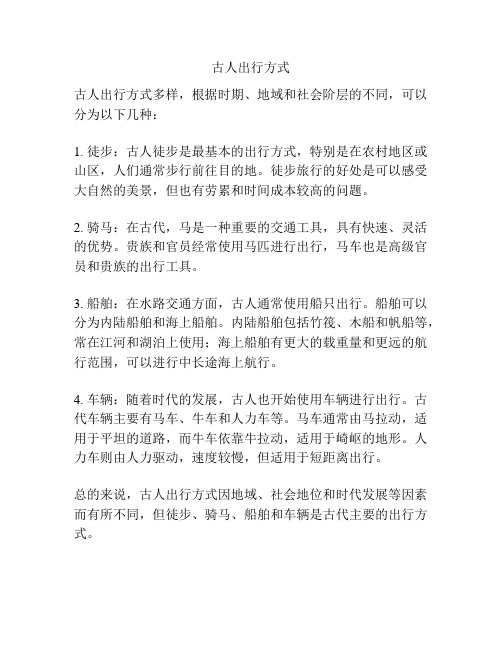 古人出行方式

古人出行方式多样，根据时期、地域和社会阶层的不同，可以分为以下几种：

1. 徒步：古人徒步是最基本的出行方式，特别是在农村地区或山区，人们通常步行前往目的地。徒步旅行的好处是可以感受大自然的美景，但也有劳累和时间成本较高的问题。

2. 骑马：在古代，马是一种重要的交通工具，具有快速、灵活的优势。贵族和官员经常使用马匹进行出行，马车也是高级官员和贵族的出行工具。

3. 船舶：在水路交通方面，古人通常使用船只出行。船舶可以分为内陆船舶和海上船舶。内陆船舶包括竹筏、木船和帆船等，常在江河和湖泊上使用；海上船舶有更大的载重量和更远的航行范围，可以进行中长途海上航行。

4. 车辆：随着时代的发展，古人也开始使用车辆进行出行。古代车辆主要有马车、牛车和人力车等。马车通常由马拉动，适用于平坦的道路，而牛车依靠牛拉动，适用于崎岖的地形。人力车则由人力驱动，速度较慢，但适用于短距离出行。

总的来说，古人出行方式因地域、社会地位和时代发展等因素而有所不同，但徒步、骑马、船舶和车辆是古代主要的出行方式。